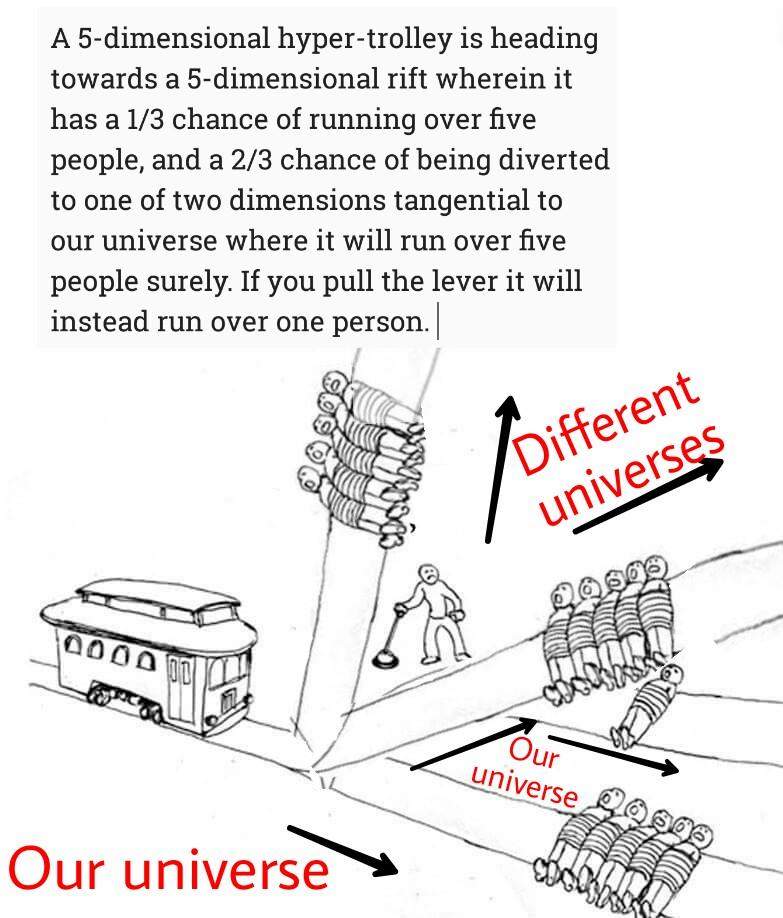 A 5-dimensional hyper-trolley is heading towards a 5-dimensional rift wherein it has a 1/3 chance of running over five people, and a 2/3 chance of being diverted to one of two dimensions tangential to our universe where it will run over five people surely. If you pull the lever it will instead run over one person.

Different universes

Our universe

Our universe